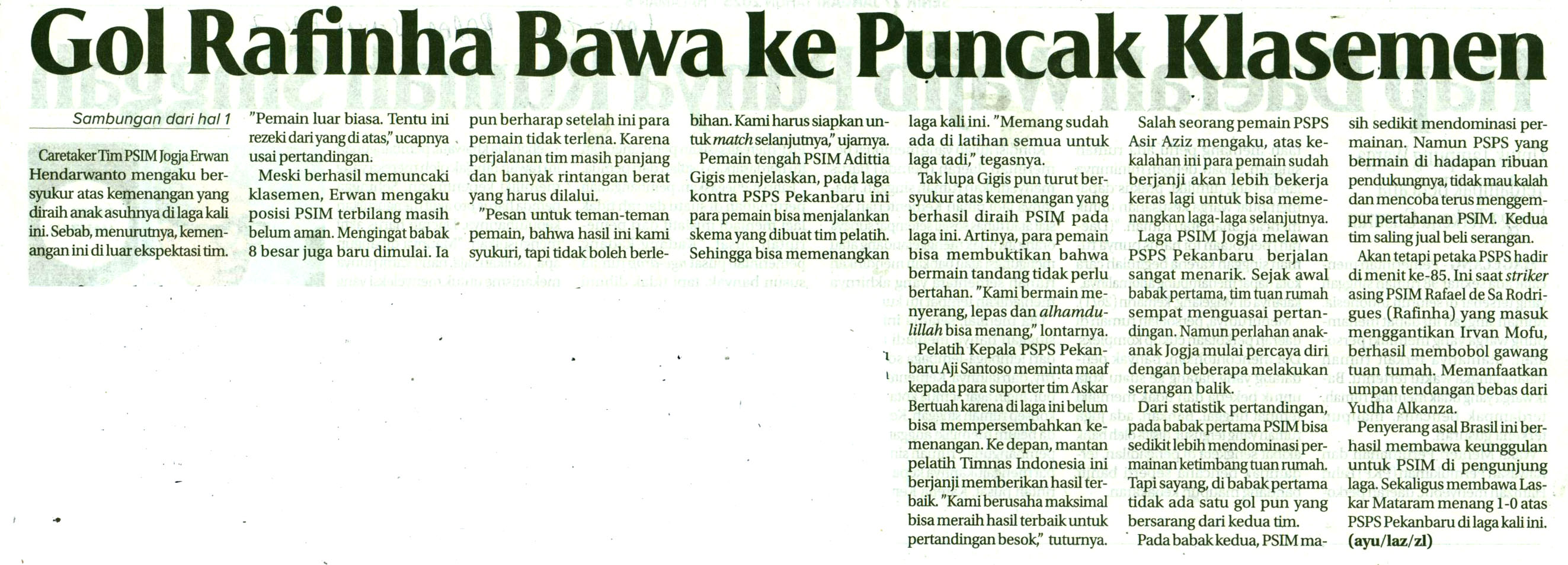 Gol Rafinha Bawa ke Puncak Klasemen

Sambungan dari hal 1

Caretaker Tim PSIM Jogja Erwan Hendarwanto mengaku bersyukur atas kemenangan yang diraih anak asuhnya di laga kali ini. Sebab, menurutnya, kemenangan ini di luar ekspektasi tim.

"Pemain luar biasa. Tentu ini rezeki dari yang di atas," ucapnya usai pertandingan.

Meski berhasil memuncaki klasemen, Erwan mengaku posisi PSIM terbilang masih belum aman. Mengingat babak 8 besar juga baru dimulai. Ia pun berharap setelah ini para pemain tidak terlena. Karena perjalanan tim masih panjang dan banyak rintangan berat yang harus dilalui.

"Pesan untuk teman-teman pemain, bahwa hasil ini kami syukuri, tapi tidak boleh berlebihan. Kami harus siapkan untuk match selanjutnya," ujarnya.

Pemain tengah PSIM Adittia Gigis menjelaskan, pada laga kontra PSPS Pekanbaru ini para pemain bisa menjalankan skema yang dibuat tim pelatih. Sehingga bisa memenangkan laga kali ini. "Memang sudah ada di latihan semua untuk laga tadi," tegasnya.

Tak lupa Gigis pun turut bersyukur atas kemenangan yang berhasil diraih PSIM pada laga ini. Artinya, para pemain bisa membuktikan bahwa bermain tandang tidak perlu bertahan. "Kami bermain menyerang, lepas dan alhamdulillah bisa menang," lontarnya.

Pelatih Kepala PSPS Pekanbaru Aji Santoso meminta maaf kepada para suporter tim Askar Bertuah karena di laga ini belum bisa mempersembahkan kemenangan. Ke depan, mantan pelatih Timnas Indonesia ini berjanji memberikan hasil terbaik. "Kami berusaha maksimal bisa meraih hasil terbaik untuk pertandingan besok," tuturnya.

Salah seorang pemain PSPS Asir Aziz mengaku, atas kekalahan ini para pemain sudah berjanji akan lebih bekerja keras lagi untuk bisa memenangkan laga-laga selanjutnya.

Laga PSIM Jogja melawan PSPS Pekanbaru berjalan sangat menarik. Sejak awal babak pertama, tim tuan rumah sempat menguasai pertandingan. Namun perlahan anak-anak Jogja mulai percaya diri dengan beberapa melakukan serangan balik.

Dari statistik pertandingan, pada babak pertama PSIM bisa sedikit lebih mendominasi permainan ketimbang tuan rumah. Tapi sayang, di babak pertama tidak ada satu gol pun yang bersarang dari kedua tim.

Pada babak kedua, PSIM masih sedikit mendominasi permainan. Namun PSPS yang bermain di hadapan ribuan pendukungnya, tidak mau kalah dan mencoba terus menggempur pertahanan PSIM. Kedua tim saling jual beli serangan.

Akan tetapi petaka PSPS hadir di menit ke-85. Ini saat striker asing PSIM Rafael de Sa Rodrigues (Rafinha) yang masuk menggantikan Irvan Mofu, berhasil membobol gawang tuan tumah. Memanfaatkan umpan tendangan bebas dari Yudha Alkanza.

Penyerang asal Brasil ini berhasil membawa keunggulan untuk PSIM di pengunjung laga. Sekaligus membawa Laskar Mataram menang 1-0 atas PSPS Pekanbaru di laga kali ini. (ayu/laz/zl)